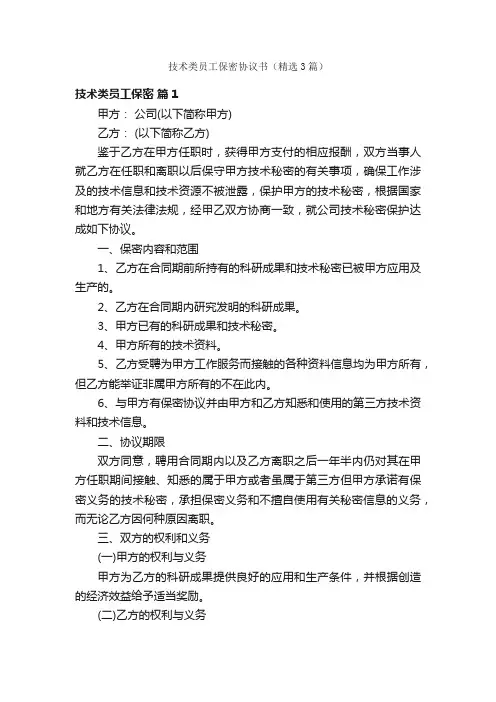 技术类员工保密协议书（精选3篇）

技术类员工保密 篇1

甲方： 公司(以下简称甲方)

乙方： (以下简称乙方)

鉴于乙方在甲方任职时，获得甲方支付的相应报酬，双方当事人就乙方在任职和离职以后保守甲方技术秘密的有关事项，确保工作涉及的技术信息和技术资源不被泄露，保护甲方的技术秘密，根据国家和地方有关法律法规，经甲乙双方协商一致，就公司技术秘密保护达成如下协议。

一、保密内容和范围

1、乙方在合同期前所持有的科研成果和技术秘密已被甲方应用及生产的。

2、乙方在合同期内研究发明的科研成果。

3、甲方已有的科研成果和技术秘密。

4、甲方所有的技术资料。

5、乙方受聘为甲方工作服务而接触的各种资料信息均为甲方所有，但乙方能举证非属甲方所有的不在此内。

6、与甲方有保密协议并由甲方和乙方知悉和使用的第三方技术资料和技术信息。

二、协议期限

双方同意，聘用合同期内以及乙方离职之后一年半内仍对其在甲方任职期间接触、知悉的属于甲方或者虽属于第三方但甲方承诺有保密义务的技术秘密，承担保密义务和不擅自使用有关秘密信息的义务，而无论乙方因何种原因离职。

三、双方的权利和义务

(一)甲方的权利与义务

甲方为乙方的科研成果提供良好的应用和生产条件，并根据创造的经济效益给予适当奖励。

(二)乙方的权利与义务